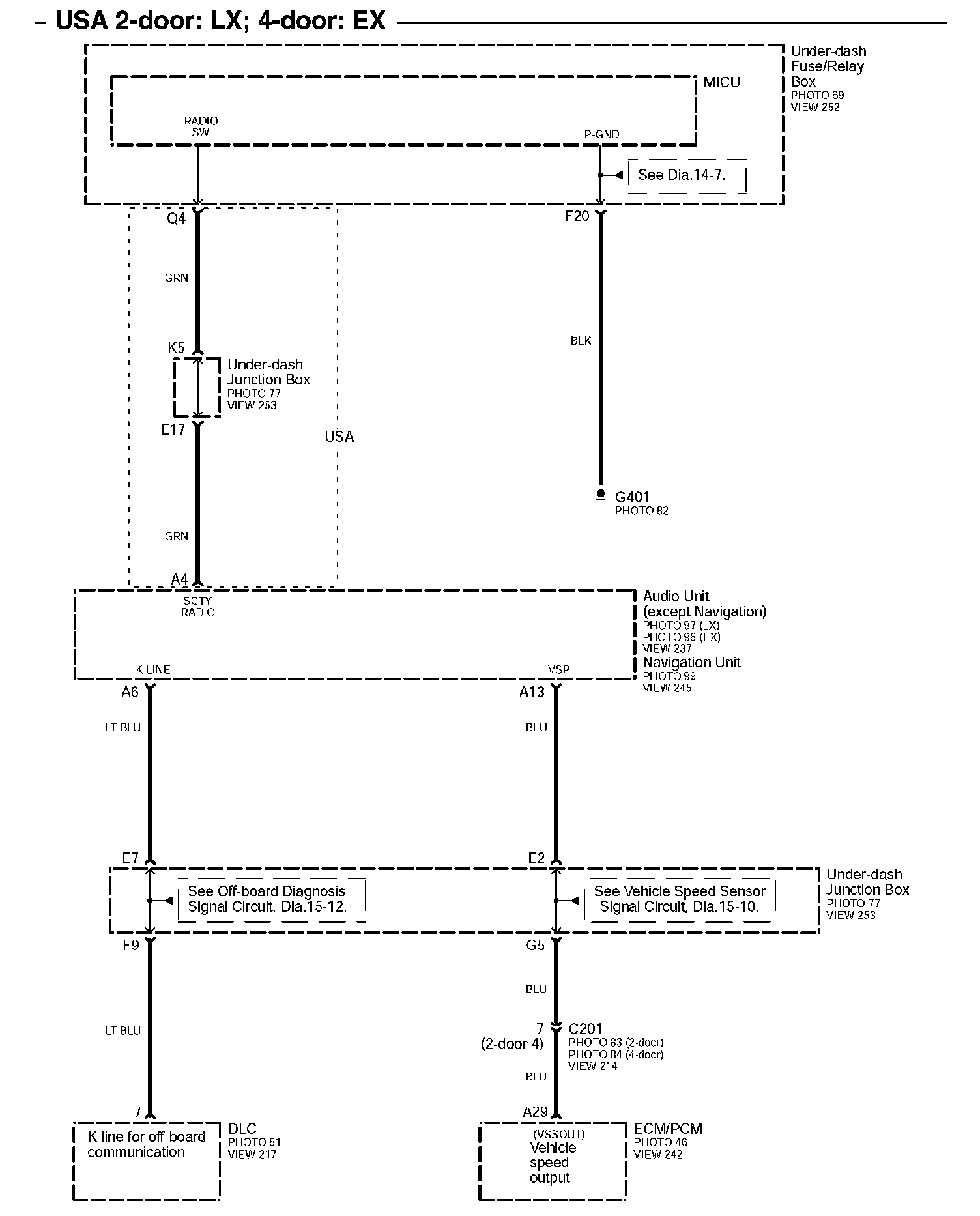 USA 2-door: LX; 4-door: EX

Under-dash Fuse/Relay Box
PHOTO 69
VIEW 252

MICU

RADIO SW

P-GND

See Dia.14-7.

Q4

F20

GRN

BLK

K5

Under-dash Junction Box
PHOTO 77
VIEW 253

E17

USA

G401
PHOTO 82

GRN

A4

SCTY RADIO

Audio Unit (except Navigation)
PHOTO 97 (LX)
PHOTO 98 (EX)
VIEW 237
Navigation Unit
PHOTO 99
VIEW 245

K-LINE

VSP

A6

A13

LT BLU

BLU

E7

E2

See Off-board Diagnosis Signal Circuit, Dia.15-12.

See Vehicle Speed Sensor Signal Circuit, Dia.15-10.

Under-dash Junction Box
PHOTO 77
VIEW 253

F9

G5

BLU

LT BLU

7
(2-door 4)

C201
PHOTO 83 (2-door)
PHOTO 84 (4-door)
VIEW 214

BLU

7

A29

K line for off-board communication

DLC
PHOTO 81
VIEW 217

(VSSOUT)
Vehicle speed output

ECM/PCM
PHOTO 46
VIEW 242